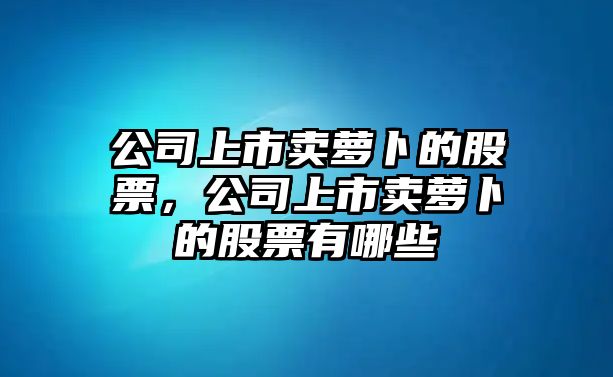 公司上市卖萝卜的股票，公司上市卖萝卜的股票有哪些